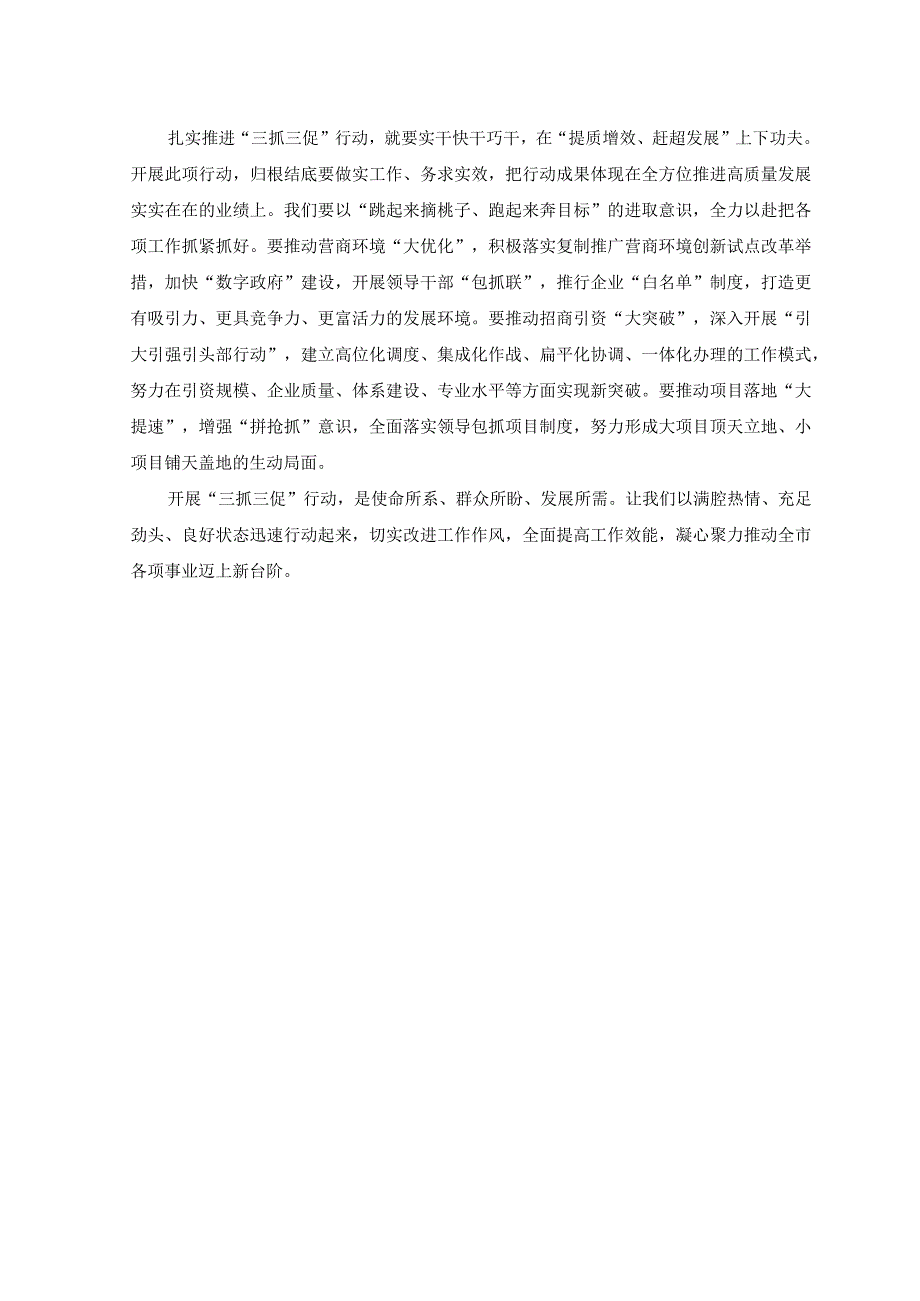 扎实推进“三抓三促”行动，就要实干快干巧干，在“提质增效、赶超发展”上下功夫。开展此项行动，归根结底要做实工作、务求实效，把行动成果体现在全方位推进高质量发展实实在在的业绩上。我们要以“跳起来摘桃子、跑起来奔目标”的进取意识，全力以赴把各项工作抓紧抓好。要推动营商环境“大优化”，积极落实复制推广营商环境创新试点改革举措，加快“数字政府”建设，开展领导干部“包抓联”，推行企业“白名单”制度，打造更有吸引力、更具竞争力、更富活力的发展环境。要推动招商引资“大突破”，深入开展“引大引强引头部行动”，建立高位化调度、集成化作战、扁平化协调、一体化办理的工作模式，努力在引资规模、企业质量、体系建设、专业水平等方面实现新突破。要推动项目落地“大提速”，增强“拼抢抓”意识，全面落实领导包抓项目制度，努力形成大项目顶天立地、小项目铺天盖地的生动局面。

开展“三抓三促”行动，是使命所系、群众所盼、发展所需。让我们以满腔热情、充足劲头、良好状态迅速行动起来，切实改进工作作风，全面提高工作效能，凝心聚力推动全市各项事业迈上新台阶。